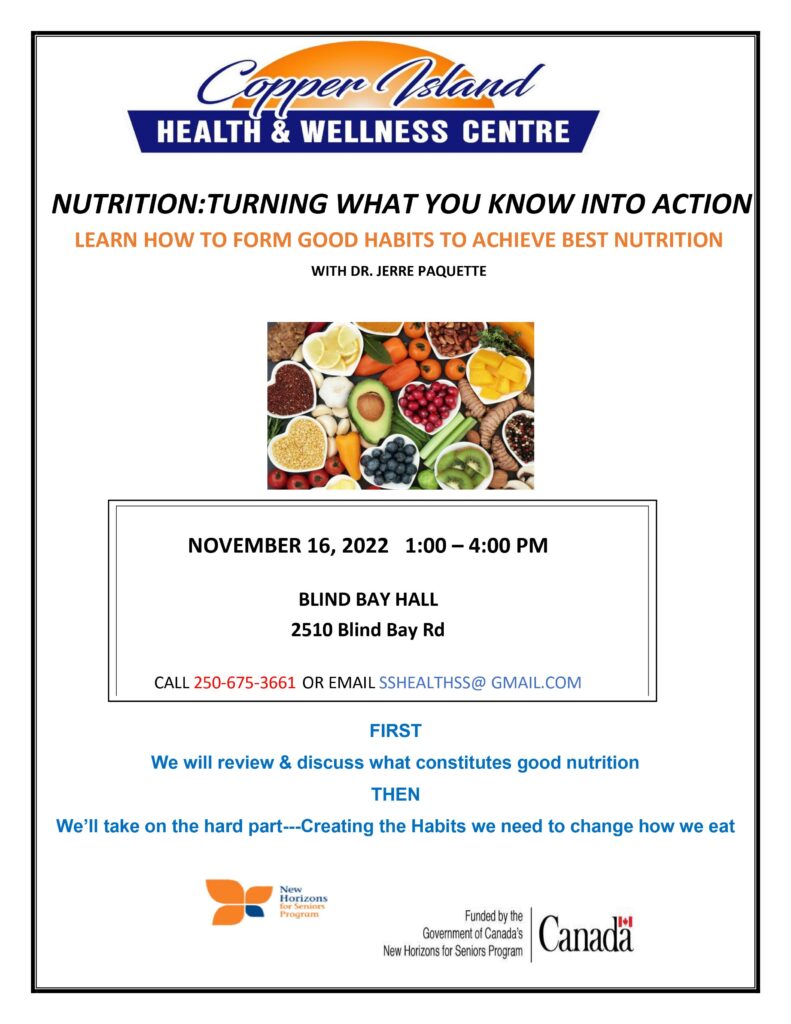 Copper Island
HEALTH & WELLNESS CENTRE

NUTRITION:TURNING WHAT YOU KNOW INTO ACTION

LEARN HOW TO FORM GOOD HABITS TO ACHIEVE BEST NUTRITION

WITH DR. JERRE PAQUETTE

NOVEMBER 16, 2022 1:00 – 4:00 PM

BLIND BAY HALL
2510 Blind Bay Rd

CALL 250-675-3661 OR EMAIL SSHEALTHSS@ GMAIL.COM

FIRST

We will review & discuss what constitutes good nutrition

THEN

We'll take on the hard part---Creating the Habits we need to change how we eat

New Horizons for Seniors Program

Funded by the Government of Canada's New Horizons for Seniors Program

Canada